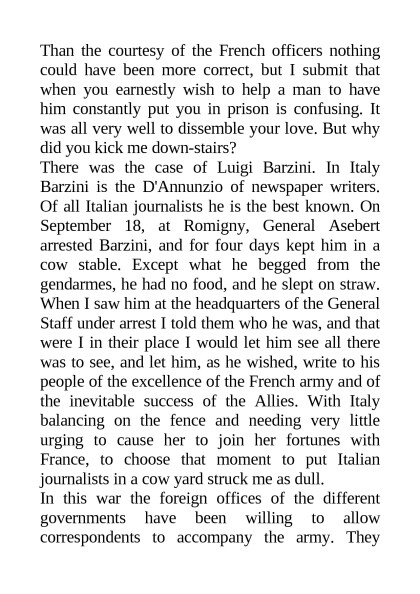 Than the courtesy of the French officers nothing could have been more correct, but I submit that when you earnestly wish to help a man to have him constantly put you in prison is confusing. It was all very well to dissemble your love. But why did you kick me down-stairs?
There was the case of Luigi Barzini. In Italy Barzini is the D'Annunzio of newspaper writers. Of all Italian journalists he is the best known. On September 18, at Romigny, General Asebert arrested Barzini, and for four days kept him in a cow stable. Except what he begged from the gendarmes, he had no food, and he slept on straw. When I saw him at the headquarters of the General Staff under arrest I told them who he was, and that were I in their place I would let him see all there was to see, and let him, as he wished, write to his people of the excellence of the French army and of the inevitable success of the Allies. With Italy balancing on the fence and needing very little urging to cause her to join her fortunes with France, to choose that moment to put Italian journalists in a cow yard struck me as dull.
In this war the foreign offices of the different governments have been willing to allow correspondents to accompany the army. They